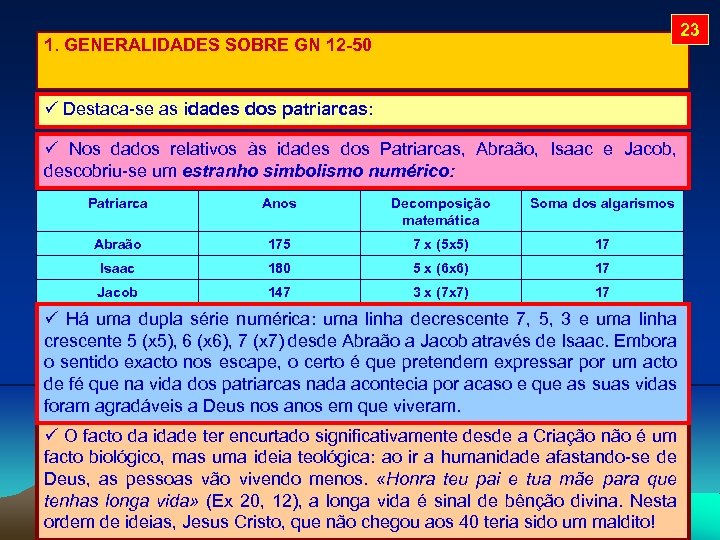 23

1. GENERALIDADES SOBRE GN 12-50

✓ Destaca-se as idades dos patriarcas:

✓ Nos dados relativos às idades dos Patriarcas, Abraão, Isaac e Jacob, descobriu-se um estranho simbolismo numérico:

| Patriarca | Anos | Decomposição matemática | Soma dos algarismos |
|---|---|---|---|
| Abraão | 175 | 7 x (5x5) | 17 |
| Isaac | 180 | 5 x (6x6) | 17 |
| Jacob | 147 | 3 x (7x7) | 17 |

✓ Há uma dupla série numérica: uma linha decrescente 7, 5, 3 e uma linha crescente 5 (x5), 6 (x6), 7 (x7) desde Abraão a Jacob através de Isaac. Embora o sentido exacto nos escape, o certo é que pretendem expressar por um acto de fé que na vida dos patriarcas nada acontecia por acaso e que as suas vidas foram agradáveis a Deus nos anos em que viveram.

✓ O facto da idade ter encurtado significativamente desde a Criação não é um facto biológico, mas uma ideia teológica: ao ir a humanidade afastando-se de Deus, as pessoas vão vivendo menos. «Honra teu pai e tua mãe para que tenhas longa vida» (Ex 20, 12), a longa vida é sinal de bênção divina. Nesta ordem de ideias, Jesus Cristo, que não chegou aos 40 teria sido um maldito!